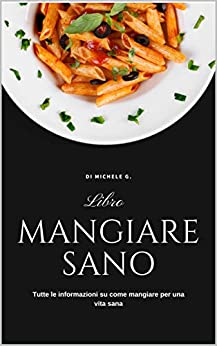 DI MICHELE G.

Libro

MANGIARE SANO

Tutte le informazioni su come mangiare per una vita sana